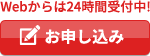 Webからは24時間受付中!

お申し込み